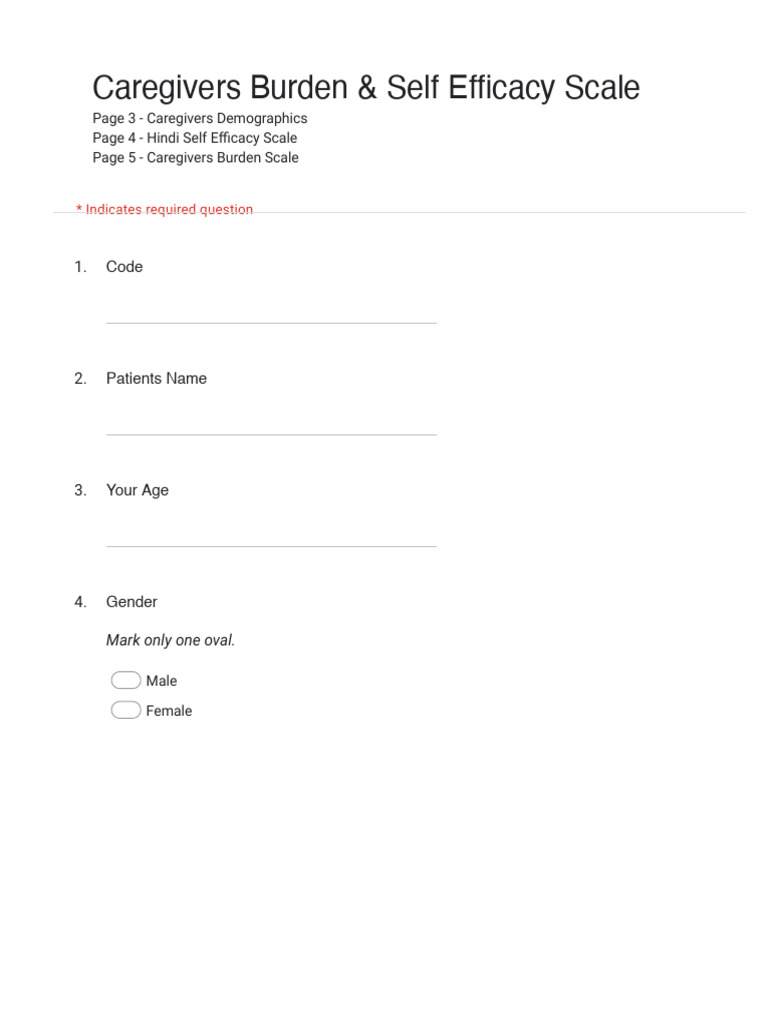 Caregivers Burden & Self Efficacy Scale

Page 3 - Caregivers Demographics
Page 4 - Hindi Self Efficacy Scale
Page 5 - Caregivers Burden Scale

* Indicates required question

1. Code

2. Patients Name

3. Your Age

4. Gender

Mark only one oval.

Male

Female